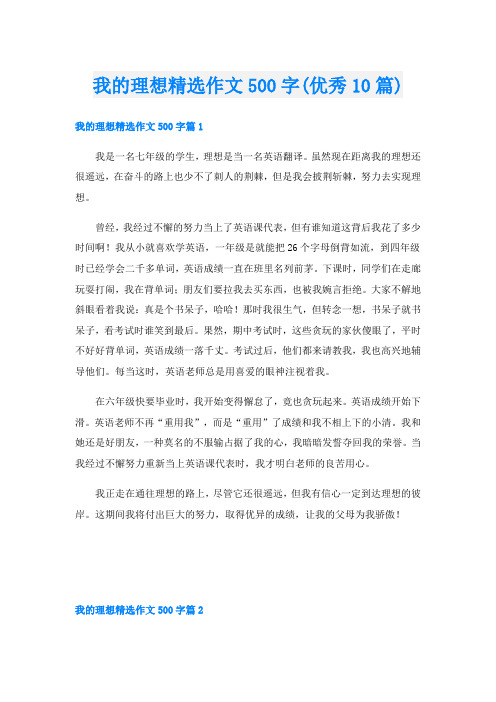 我的理想精选作文500字(优秀10篇)

我的理想精选作文500字篇1

我是一名七年级的学生，理想是当一名英语翻译。虽然现在距离我的理想还很遥远，在奋斗的路上也少不了刺人的荆棘，但是我会披荆斩棘，努力去实现理想。

曾经，我经过不懈的努力当上了英语课代表，但有谁知道这背后我花了多少时间啊！我从小就喜欢学英语，一年级是就能把26个字母倒背如流，到四年级时已经学会二千多单词，英语成绩一直在班里名列前茅。下课时，同学们在走廊玩耍打闹，我在背单词；朋友们要拉我去买东西，也被我婉言拒绝。大家不解地斜眼看着我说：真是个书呆子，哈哈！那时我很生气，但转念一想，书呆子就书呆子，看考试时谁笑到最后。果然，期中考试时，这些贪玩的家伙傻眼了，平时不好好背单词，英语成绩一落千丈。考试过后，他们都来请教我，我也高兴地辅导他们。每当这时，英语老师总是用喜爱的眼神注视着我。

在六年级快要毕业时，我开始变得懈怠了，竟也贪玩起来。英语成绩开始下滑。英语老师不再“重用我”，而是“重用”了成绩和我不相上下的小清。我和她还是好朋友，一种莫名的不服输占据了我的心，我暗暗发誓夺回我的荣誉。当我经过不懈努力重新当上英语课代表时，我才明白老师的良苦用心。

我正走在通往理想的路上，尽管它还很遥远，但我有信心一定到达理想的彼岸。这期间我将付出巨大的努力，取得优异的成绩，让我的父母为我骄傲！

我的理想精选作文500字篇2